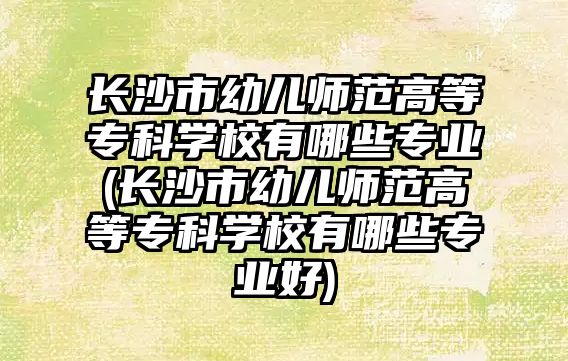 长沙市幼儿师范高等专科学校有哪些专业(长沙市幼儿师范高等专科学校有哪些专业好)